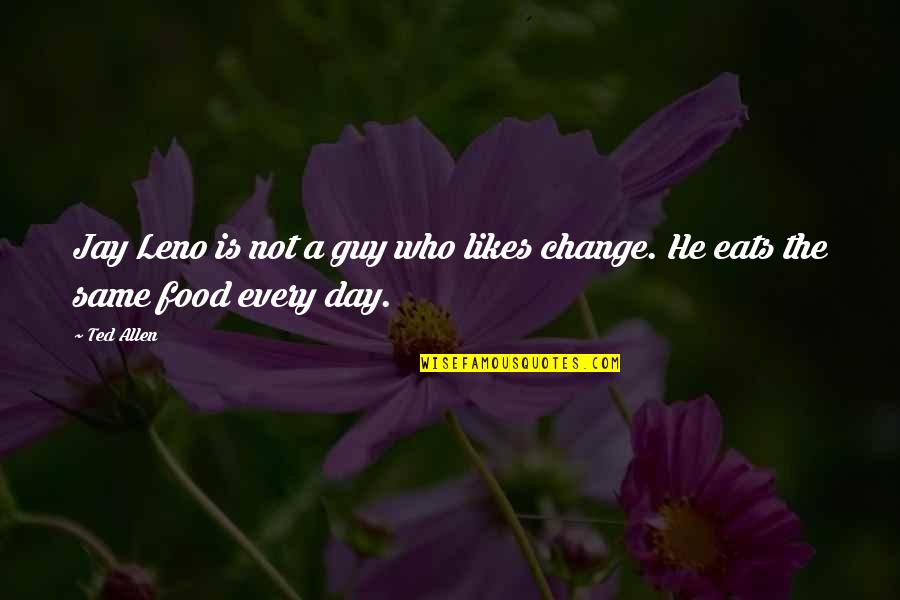 Jay Leno is not a guy who likes change. He eats the same food every day.

~ Ted Allen

WISEFAMOUSQUOTES.COM